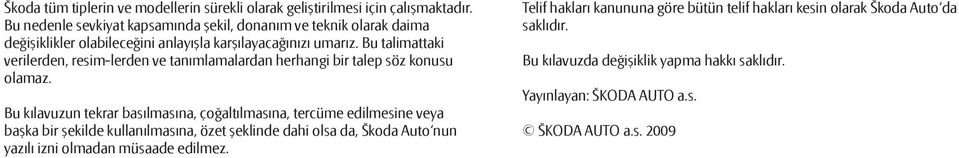 Škoda tüm tiplerin ve modellerin sürekli olarak geliştirilmesi için çalışmaktadır. Bu nedenle sevkiyat kapsamında şekil, donanım ve teknik olarak daima değişiklikler olabileceğini anlayışla karşılayacağınızı umarız. Bu talimattaki verilerden, resim-lerden ve tanımlamalardan herhangi bir talep söz konusu olamaz.

Bu kılavuzun tekrar basılmasına, çoğaltılmasına, tercüme edilmesine veya başka bir şekilde kullanılmasına, özet şeklinde dahi olsa da, Škoda Auto'nun yazılı izni olmadan müsaade edilmez.

Telif hakları kanununa göre bütün telif hakları kesin olarak Škoda Auto'da saklıdır.

Bu kılavuzda değişiklik yapma hakkı saklıdır.

Yayınlayan: ŠKODA AUTO a.s.

© ŠKODA AUTO a.s. 2009